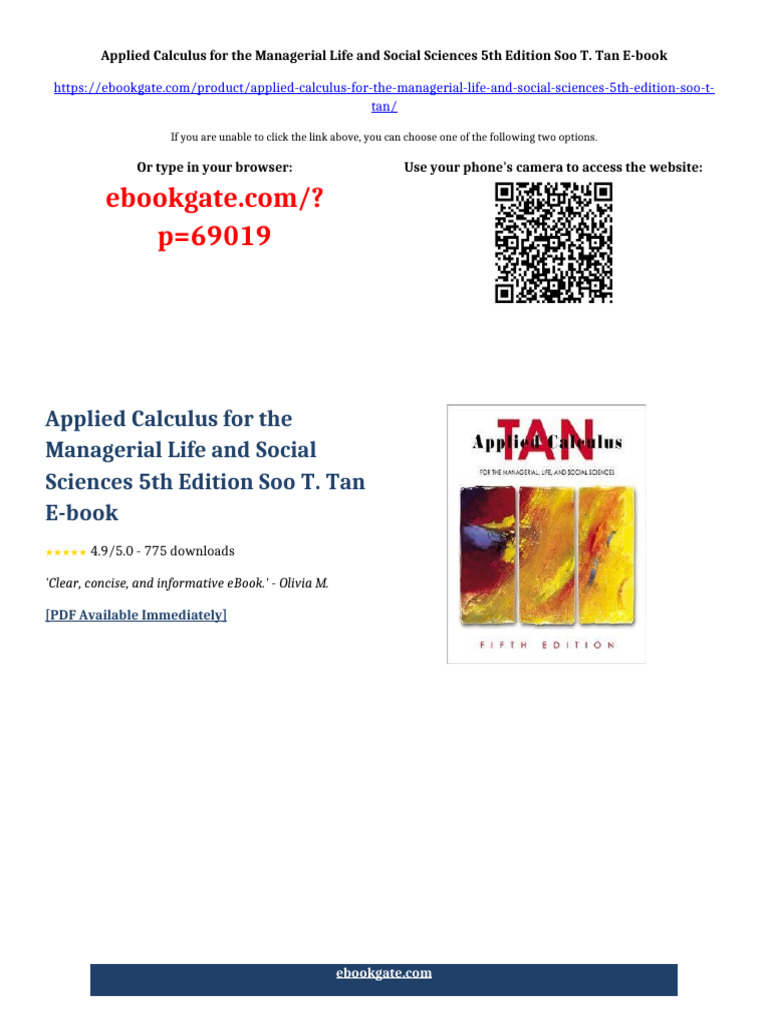 Applied Calculus for the Managerial Life and Social Sciences 5th Edition Soo T. Tan E-book

https://ebookgate.com/product/applied-calculus-for-the-managerial-life-and-social-sciences-5th-edition-soo-t-tan/

If you are unable to click the link above, you can choose one of the following two options.

Or type in your browser:

ebookgate.com/?p=69019

Use your phone's camera to access the website:

Applied Calculus for the Managerial Life and Social Sciences 5th Edition Soo T. Tan E-book

★★★★★ 4.9/5.0 - 775 downloads

'Clear, concise, and informative eBook.' - Olivia M.

[PDF Available Immediately]

TAN
Applied Calculus
FOR THE MANAGERIAL, LIFE, AND SOCIAL SCIENCES
FIFTH EDITION

ebookgate.com